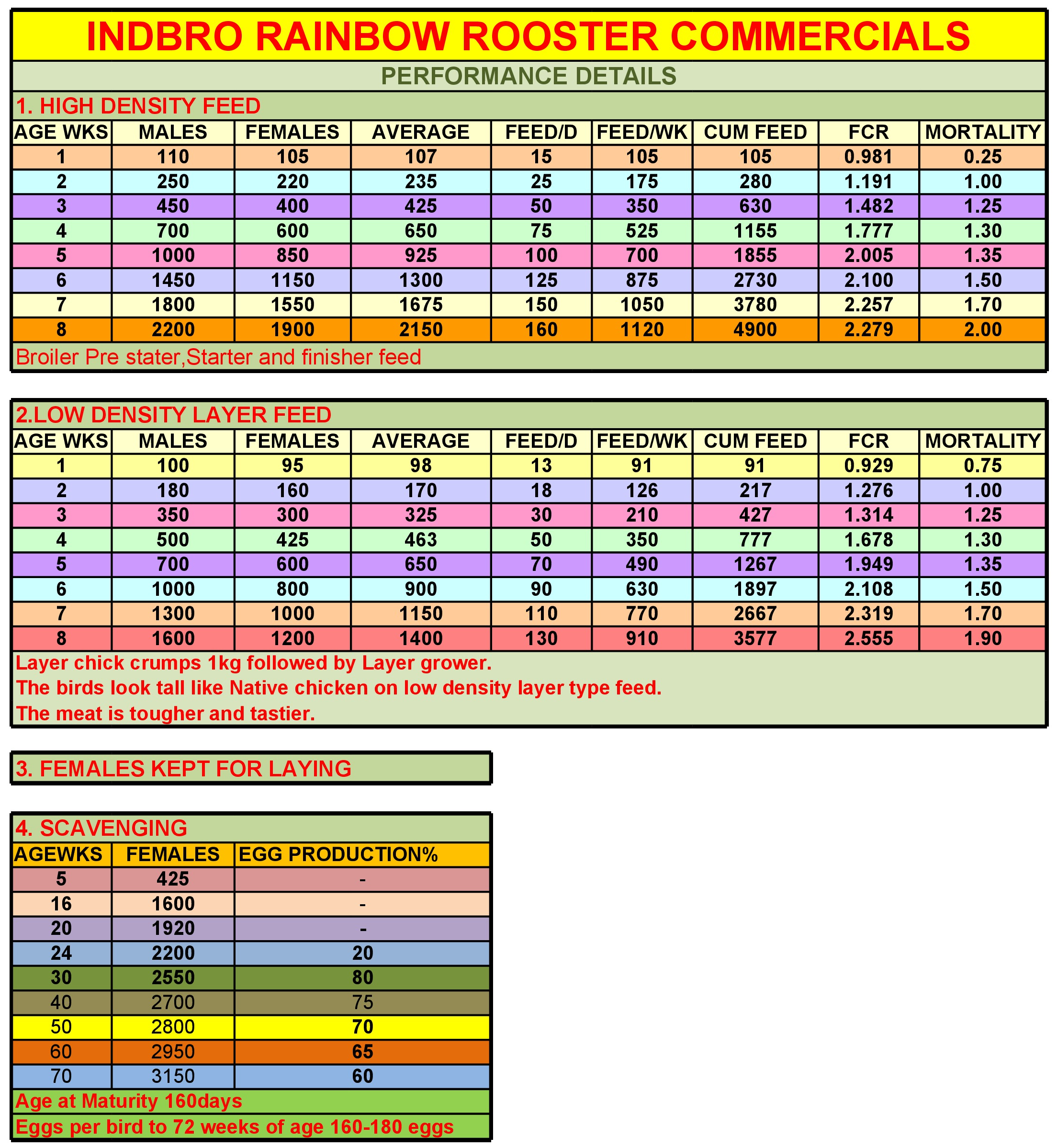 INDBRO RAINBOW ROOSTER COMMERCIALS

PERFORMANCE DETAILS

1. HIGH DENSITY FEED

| AGE WKS | MALES | FEMALES | AVERAGE | FEED/D | FEED/WK | CUM FEED | FCR | MORTALITY |
|---|---|---|---|---|---|---|---|---|
| 1 | 110 | 105 | 107 | 15 | 105 | 105 | 0.981 | 0.25 |
| 2 | 250 | 220 | 235 | 25 | 175 | 280 | 1.191 | 1.00 |
| 3 | 450 | 400 | 425 | 50 | 350 | 630 | 1.482 | 1.25 |
| 4 | 700 | 600 | 650 | 75 | 525 | 1155 | 1.777 | 1.30 |
| 5 | 1000 | 850 | 925 | 100 | 700 | 1855 | 2.005 | 1.35 |
| 6 | 1450 | 1150 | 1300 | 125 | 875 | 2730 | 2.100 | 1.50 |
| 7 | 1800 | 1550 | 1675 | 150 | 1050 | 3780 | 2.257 | 1.70 |
| 8 | 2200 | 1900 | 2150 | 160 | 1120 | 4900 | 2.279 | 2.00 |

Broiler Pre stater,Starter and finisher feed

2.LOW DENSITY LAYER FEED

| AGE WKS | MALES | FEMALES | AVERAGE | FEED/D | FEED/WK | CUM FEED | FCR | MORTALITY |
|---|---|---|---|---|---|---|---|---|
| 1 | 100 | 95 | 98 | 13 | 91 | 91 | 0.929 | 0.75 |
| 2 | 180 | 160 | 170 | 18 | 126 | 217 | 1.276 | 1.00 |
| 3 | 350 | 300 | 325 | 30 | 210 | 427 | 1.314 | 1.25 |
| 4 | 500 | 425 | 463 | 50 | 350 | 777 | 1.678 | 1.30 |
| 5 | 700 | 600 | 650 | 70 | 490 | 1267 | 1.949 | 1.35 |
| 6 | 1000 | 800 | 900 | 90 | 630 | 1897 | 2.108 | 1.50 |
| 7 | 1300 | 1000 | 1150 | 110 | 770 | 2667 | 2.319 | 1.70 |
| 8 | 1600 | 1200 | 1400 | 130 | 910 | 3577 | 2.555 | 1.90 |

Layer chick crumps 1kg followed by Layer grower.
The birds look tall like Native chicken on low density layer type feed.
The meat is tougher and tastier.

3. FEMALES KEPT FOR LAYING

4. SCAVENGING

| AGEWKS | FEMALES | EGG PRODUCTION% |
|---|---|---|
| 5 | 425 | - |
| 16 | 1600 | - |
| 20 | 1920 | - |
| 24 | 2200 | 20 |
| 30 | 2550 | 80 |
| 40 | 2700 | 75 |
| 50 | 2800 | 70 |
| 60 | 2950 | 65 |
| 70 | 3150 | 60 |

Age at Maturity 160days
Eggs per bird to 72 weeks of age 160-180 eggs